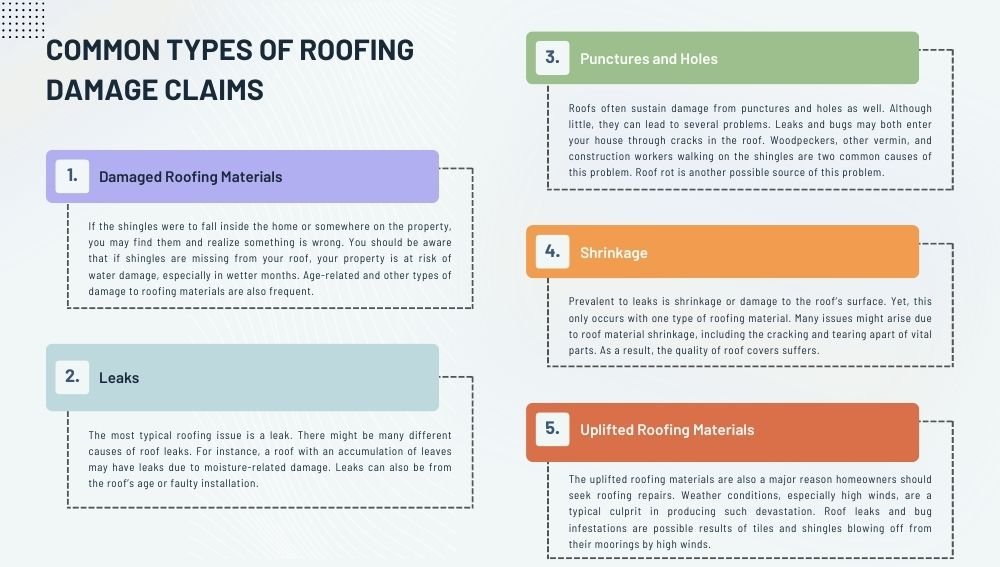 COMMON TYPES OF ROOFING DAMAGE CLAIMS

1. Damaged Roofing Materials

If the shingles were to fall inside the home or somewhere on the property, you may find them and realize something is wrong. You should be aware that if shingles are missing from your roof, your property is at risk of water damage, especially in wetter months. Age-related and other types of damage to roofing materials are also frequent.

2. Leaks

The most typical roofing issue is a leak. There might be many different causes of roof leaks. For instance, a roof with an accumulation of leaves may have leaks due to moisture-related damage. Leaks can also be from the roof's age or faulty installation.

3. Punctures and Holes

Roofs often sustain damage from punctures and holes as well. Although little, they can lead to several problems. Leaks and bugs may both enter your house through cracks in the roof. Woodpeckers, other vermin, and construction workers walking on the shingles are two common causes of this problem. Roof rot is another possible source of this problem.

4. Shrinkage

Prevalent to leaks is shrinkage or damage to the roof's surface. Yet, this only occurs with one type of roofing material. Many issues might arise due to roof material shrinkage, including the cracking and tearing apart of vital parts. As a result, the quality of roof covers suffers.

5. Uplifted Roofing Materials

The uplifted roofing materials are also a major reason homeowners should seek roofing repairs. Weather conditions, especially high winds, are a typical culprit in producing such devastation. Roof leaks and bug infestations are possible results of tiles and shingles blowing off from their moorings by high winds.